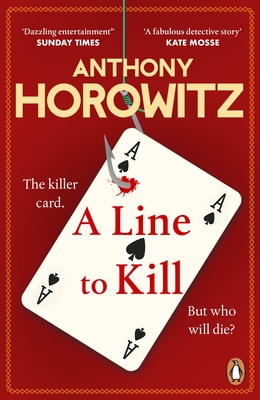 'Dazzling entertainment"
SUNDAY TIMES

'A fabulous detective story'
KATE MOSSE

ANTHONY
HOROWITZ

The killer card.

A
A
A Line to Kill
A
A

But who will die?